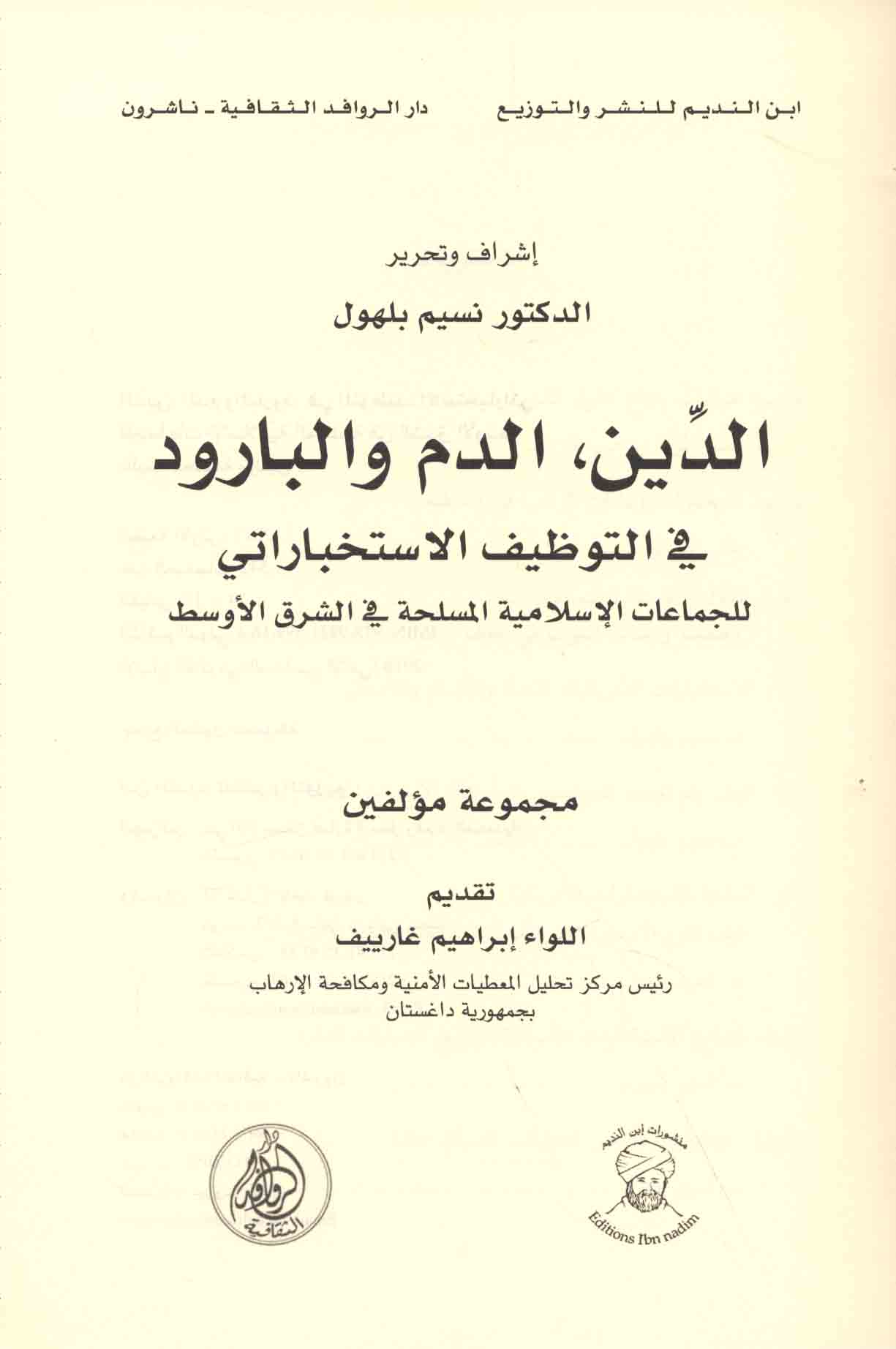 ابن النديم للنشر والتوزيع

دار الروافد الثقافية - ناشرون

إشراف وتحرير

الدكتور نسيم بلهول

الدِّين، الدم والبارود

في التوظيف الاستخباراتي

للجماعات الإسلامية المسلحة في الشرق الأوسط

مجموعة مؤلفين

تقديم

اللواء إبراهيم غارييف

رئيس مركز تحليل المعطيات الأمنية ومكافحة الإرهاب بجمهورية داغستان

منشورات ابن النديم

Editions Ibn nadim

دار الروافد الثقافية